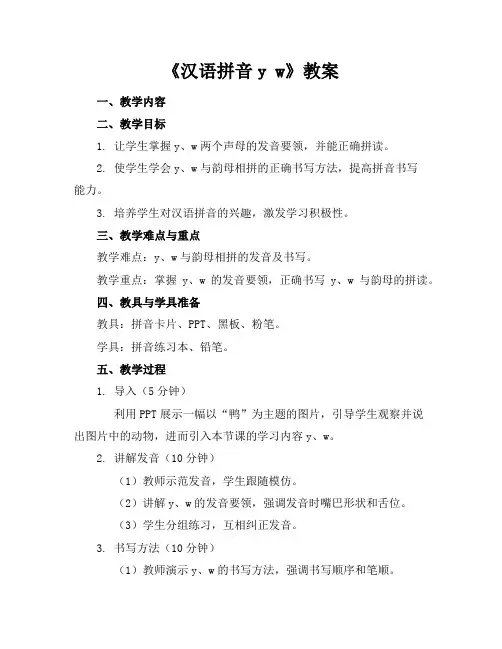 《汉语拼音 y w》教案

一、教学内容

二、教学目标

1. 让学生掌握 y、w 两个声母的发音要领，并能正确拼读。

2. 使学生学会 y、w 与韵母相拼的正确书写方法，提高拼音书写能力。

3. 培养学生对汉语拼音的兴趣，激发学习积极性。

三、教学难点与重点

教学难点：y、w 与韵母相拼的发音及书写。

教学重点：掌握 y、w 的发音要领，正确书写 y、w 与韵母的拼读。

四、教具与学具准备

教具：拼音卡片、PPT、黑板、粉笔。

学具：拼音练习本、铅笔。

五、教学过程

1. 导入（5 分钟）

利用 PPT 展示一幅以“鸭”为主题的图片，引导学生观察并说出图片中的动物，进而引入本节课的学习内容 y、w。

2. 讲解发音（10 分钟）

（1）教师示范发音，学生跟随模仿。

（2）讲解 y、w 的发音要领，强调发音时嘴巴形状和舌位。

（3）学生分组练习，互相纠正发音。

3. 书写方法（10 分钟）

（1）教师演示 y、w 的书写方法，强调书写顺序和笔顺。